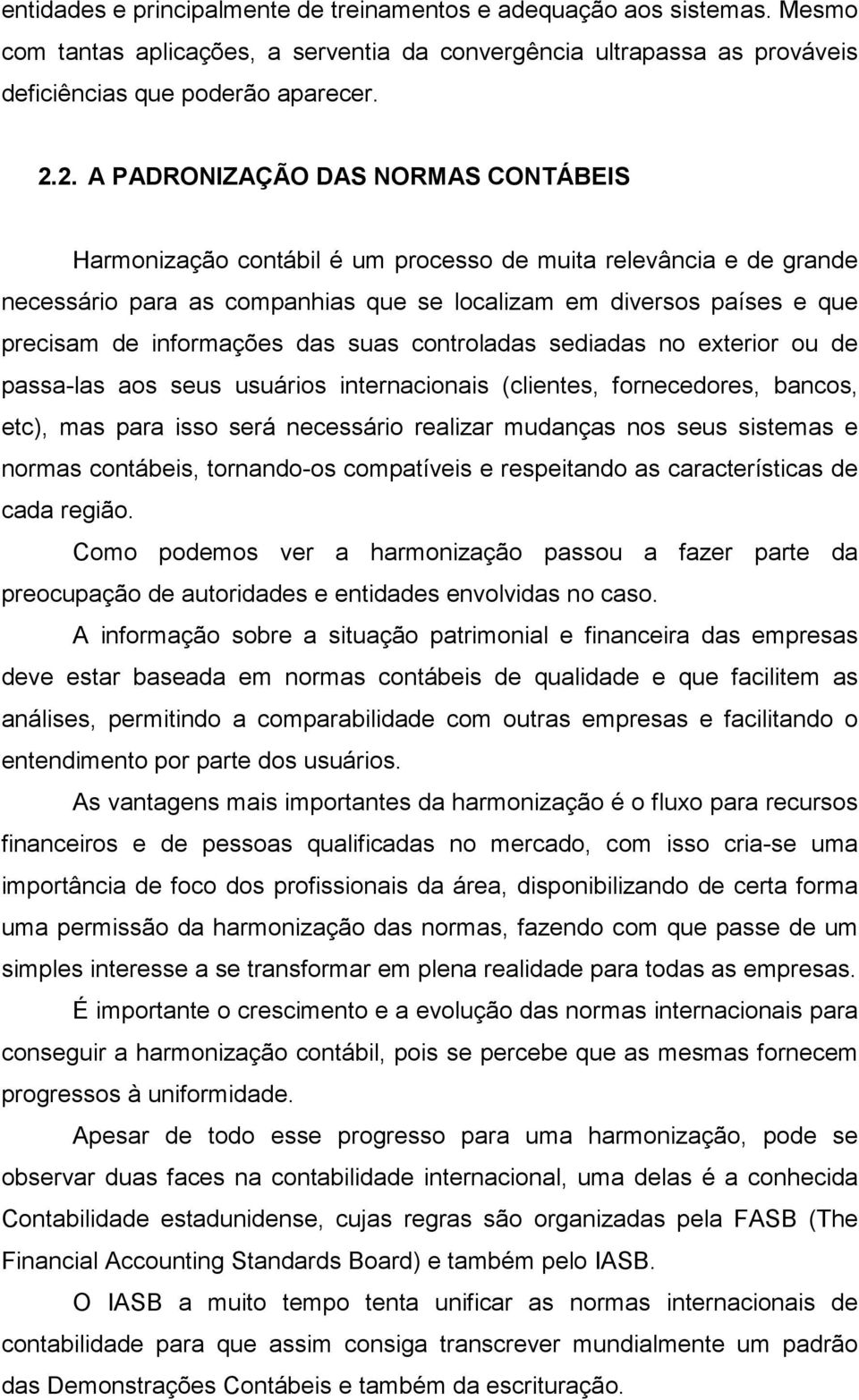 entidades e principalmente de treinamentos e adequação aos sistemas. Mesmo com tantas aplicações, a serventia da convergência ultrapassa as prováveis deficiências que poderão aparecer.

2.2. A PADRONIZAÇÃO DAS NORMAS CONTÁBEIS

Harmonização contábil é um processo de muita relevância e de grande necessário para as companhias que se localizam em diversos países e que precisam de informações das suas controladas sediadas no exterior ou de passa-las aos seus usuários internacionais (clientes, fornecedores, bancos, etc), mas para isso será necessário realizar mudanças nos seus sistemas e normas contábeis, tornando-os compatíveis e respeitando as características de cada região.

Como podemos ver a harmonização passou a fazer parte da preocupação de autoridades e entidades envolvidas no caso.

A informação sobre a situação patrimonial e financeira das empresas deve estar baseada em normas contábeis de qualidade e que facilitem as análises, permitindo a comparabilidade com outras empresas e facilitando o entendimento por parte dos usuários.

As vantagens mais importantes da harmonização é o fluxo para recursos financeiros e de pessoas qualificadas no mercado, com isso cria-se uma importância de foco dos profissionais da área, disponibilizando de certa forma uma permissão da harmonização das normas, fazendo com que passe de um simples interesse a se transformar em plena realidade para todas as empresas.

É importante o crescimento e a evolução das normas internacionais para conseguir a harmonização contábil, pois se percebe que as mesmas fornecem progressos à uniformidade.

Apesar de todo esse progresso para uma harmonização, pode se observar duas faces na contabilidade internacional, uma delas é a conhecida Contabilidade estadunidense, cujas regras são organizadas pela FASB (The Financial Accounting Standards Board) e também pelo IASB.

O IASB a muito tempo tenta unificar as normas internacionais de contabilidade para que assim consiga transcrever mundialmente um padrão das Demonstrações Contábeis e também da escrituração.